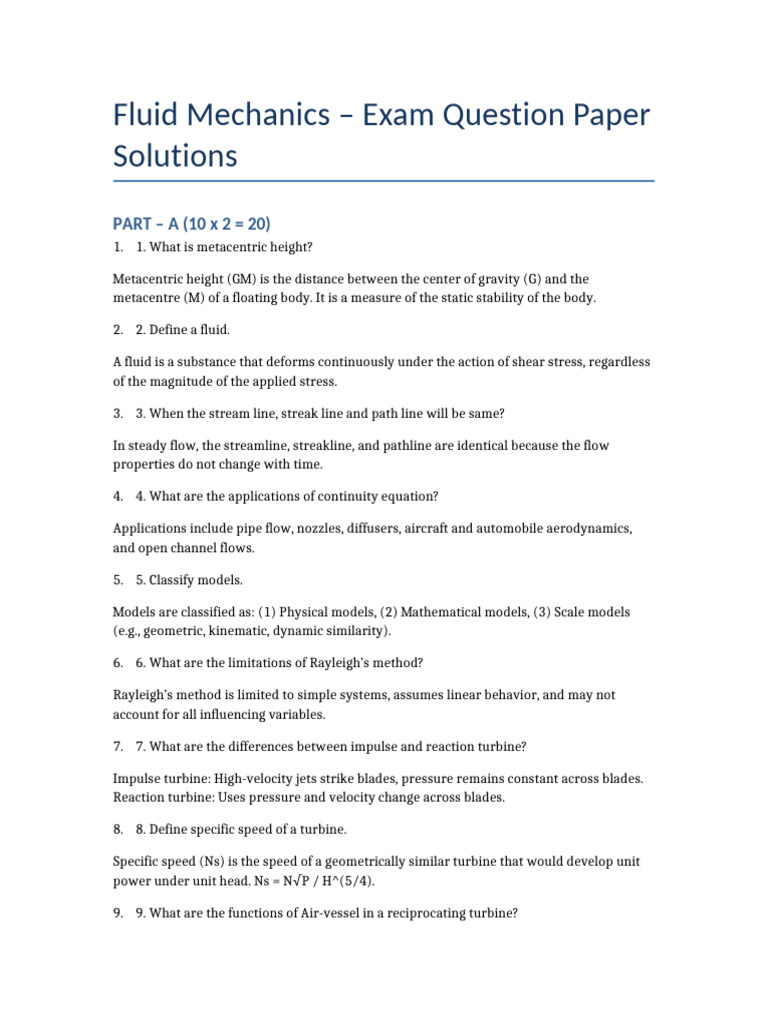 Fluid Mechanics – Exam Question Paper Solutions

PART – A (10 x 2 = 20)

1. 1. What is metacentric height?

Metacentric height (GM) is the distance between the center of gravity (G) and the metacentre (M) of a floating body. It is a measure of the static stability of the body.

2. 2. Define a fluid.

A fluid is a substance that deforms continuously under the action of shear stress, regardless of the magnitude of the applied stress.

3. 3. When the stream line, streak line and path line will be same?

In steady flow, the streamline, streakline, and pathline are identical because the flow properties do not change with time.

4. 4. What are the applications of continuity equation?

Applications include pipe flow, nozzles, diffusers, aircraft and automobile aerodynamics, and open channel flows.

5. 5. Classify models.

Models are classified as: (1) Physical models, (2) Mathematical models, (3) Scale models (e.g., geometric, kinematic, dynamic similarity).

6. 6. What are the limitations of Rayleigh's method?

Rayleigh's method is limited to simple systems, assumes linear behavior, and may not account for all influencing variables.

7. 7. What are the differences between impulse and reaction turbine?

Impulse turbine: High-velocity jets strike blades, pressure remains constant across blades. Reaction turbine: Uses pressure and velocity change across blades.

8. 8. Define specific speed of a turbine.

Specific speed (Ns) is the speed of a geometrically similar turbine that would develop unit power under unit head. Ns = N√P / H^(5/4).

9. 9. What are the functions of Air-vessel in a reciprocating turbine?